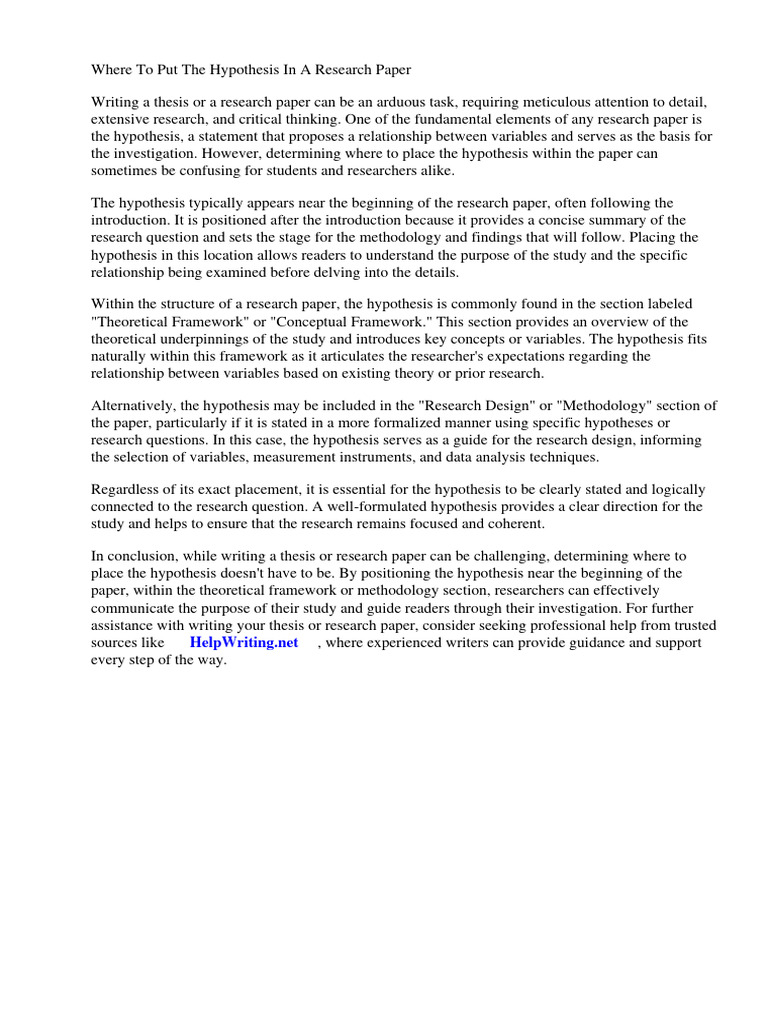 Where To Put The Hypothesis In A Research Paper

Writing a thesis or a research paper can be an arduous task, requiring meticulous attention to detail, extensive research, and critical thinking. One of the fundamental elements of any research paper is the hypothesis, a statement that proposes a relationship between variables and serves as the basis for the investigation. However, determining where to place the hypothesis within the paper can sometimes be confusing for students and researchers alike.

The hypothesis typically appears near the beginning of the research paper, often following the introduction. It is positioned after the introduction because it provides a concise summary of the research question and sets the stage for the methodology and findings that will follow. Placing the hypothesis in this location allows readers to understand the purpose of the study and the specific relationship being examined before delving into the details.

Within the structure of a research paper, the hypothesis is commonly found in the section labeled "Theoretical Framework" or "Conceptual Framework." This section provides an overview of the theoretical underpinnings of the study and introduces key concepts or variables. The hypothesis fits naturally within this framework as it articulates the researcher's expectations regarding the relationship between variables based on existing theory or prior research.

Alternatively, the hypothesis may be included in the "Research Design" or "Methodology" section of the paper, particularly if it is stated in a more formalized manner using specific hypotheses or research questions. In this case, the hypothesis serves as a guide for the research design, informing the selection of variables, measurement instruments, and data analysis techniques.

Regardless of its exact placement, it is essential for the hypothesis to be clearly stated and logically connected to the research question. A well-formulated hypothesis provides a clear direction for the study and helps to ensure that the research remains focused and coherent.

In conclusion, while writing a thesis or research paper can be challenging, determining where to place the hypothesis doesn't have to be. By positioning the hypothesis near the beginning of the paper, within the theoretical framework or methodology section, researchers can effectively communicate the purpose of their study and guide readers through their investigation. For further assistance with writing your thesis or research paper, consider seeking professional help from trusted sources like HelpWriting.net , where experienced writers can provide guidance and support every step of the way.